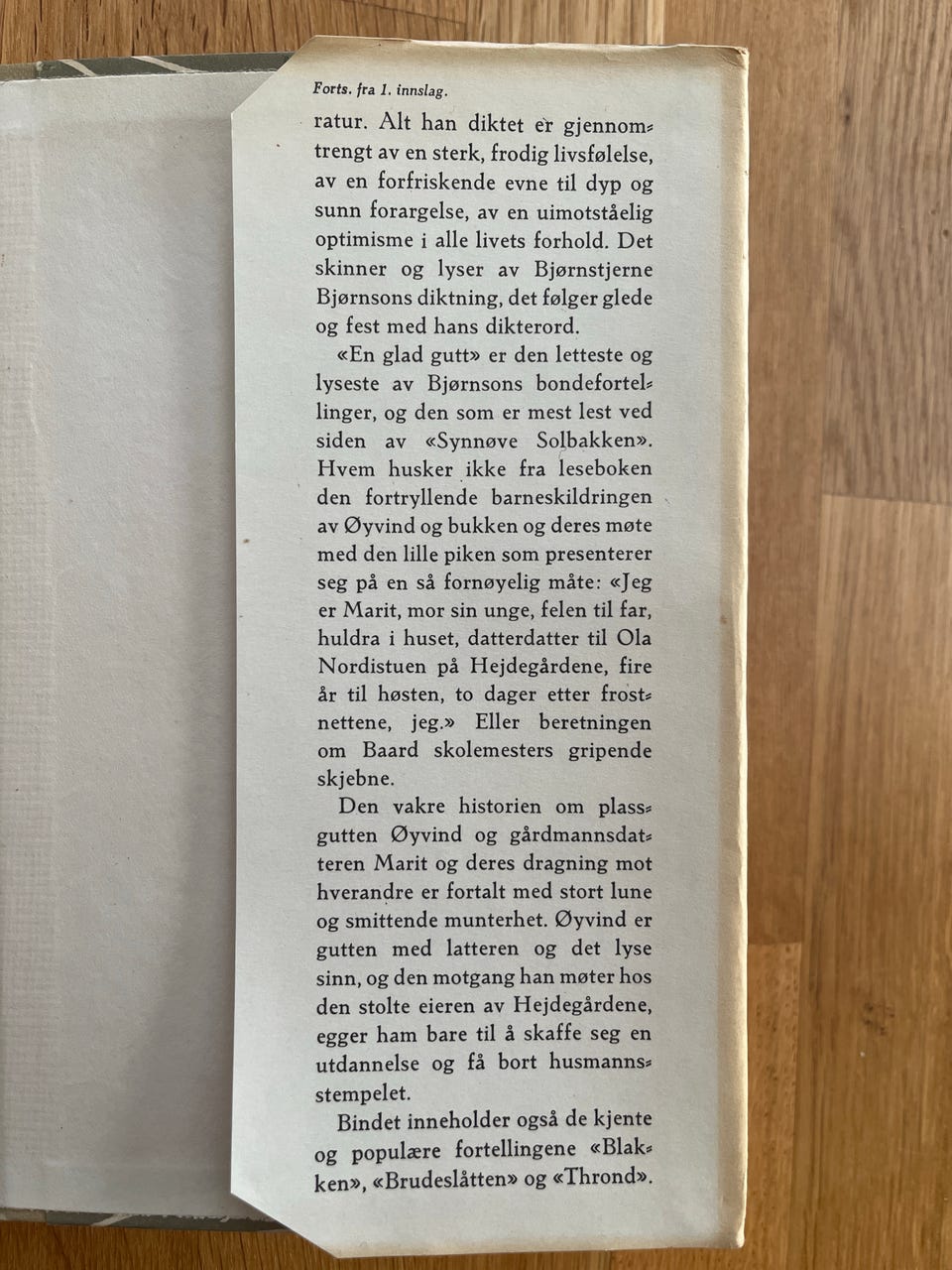 Forts. fra 1. innslag.

ratur. Alt han diktet er gjennomtrengt av en sterk, frodig livsfølelse, av en forfriskende evne til dyp og sunn forargelse, av en uimotståelig optimisme i alle livets forhold. Det skinner og lyser av Bjørnstjerne Bjørnsons diktning, det følger glede og fest med hans dikterord.

«En glad gutt» er den letteste og lyseste av Bjørnsons bondefortellinger, og den som er mest lest ved siden av «Synnøve Solbakken». Hvem husker ikke fra leseboken den fortryllende barneskildringen av Øyvind og bukken og deres møte med den lille piken som presenterer seg på en så fornøyelig måte: «Jeg er Marit, mor sin unge, felen til far, huldra i huset, datterdatter til Ola Nordistuen på Hejdegårdene, fire år til høsten, to dager etter frostnettene, jeg.» Eller beretningen om Baard skolemesters gripende skjebne.

Den vakre historien om plassgutten Øyvind og gårdmannsdatteren Marit og deres dragning mot hverandre er fortalt med stort lune og smittende munterhet. Øyvind er gutten med latteren og det lyse sinn, og den motgang han møter hos den stolte eieren av Hejdegårdene, egger ham bare til å skaffe seg en utdannelse og få bort husmannsstempelet.

Bindet inneholder også de kjente og populære fortellingene «Blakken», «Brudeslåtten» og «Thrond».